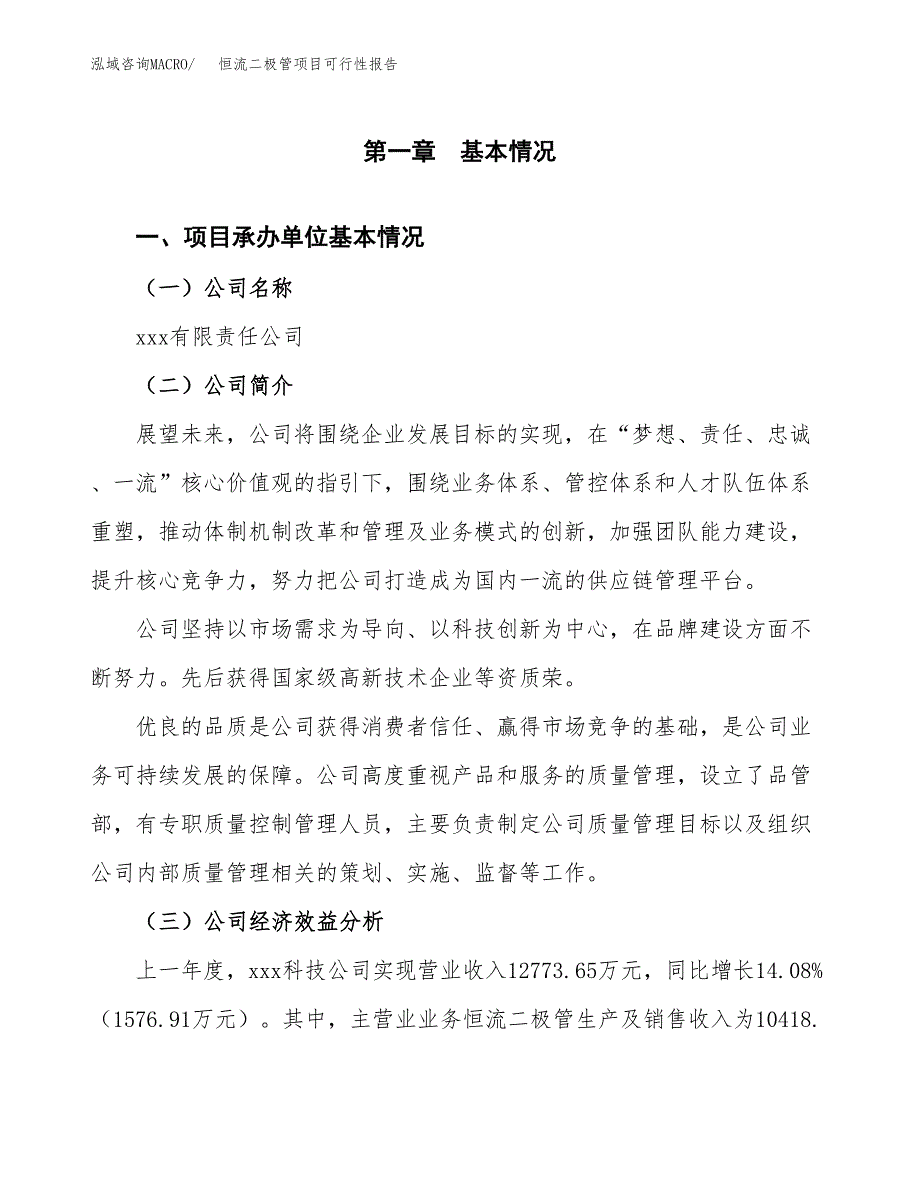 泓域咨询MACRO/　恒流二极管项目可行性报告

第一章　基本情况

一、项目承办单位基本情况

（一）公司名称

xxx有限责任公司

（二）公司简介

展望未来，公司将围绕企业发展目标的实现，在“梦想、责任、忠诚、一流”核心价值观的指引下，围绕业务体系、管控体系和人才队伍体系重塑，推动体制机制改革和管理及业务模式的创新，加强团队能力建设，提升核心竞争力，努力把公司打造成为国内一流的供应链管理平台。

公司坚持以市场需求为导向、以科技创新为中心，在品牌建设方面不断努力。先后获得国家级高新技术企业等资质荣。

优良的品质是公司获得消费者信任、赢得市场竞争的基础，是公司业务可持续发展的保障。公司高度重视产品和服务的质量管理，设立了品管部，有专职质量控制管理人员，主要负责制定公司质量管理目标以及组织公司内部质量管理相关的策划、实施、监督等工作。

（三）公司经济效益分析

上一年度，xxx科技公司实现营业收入12773.65万元，同比增长14.08%（1576.91万元）。其中，主营业业务恒流二极管生产及销售收入为10418.